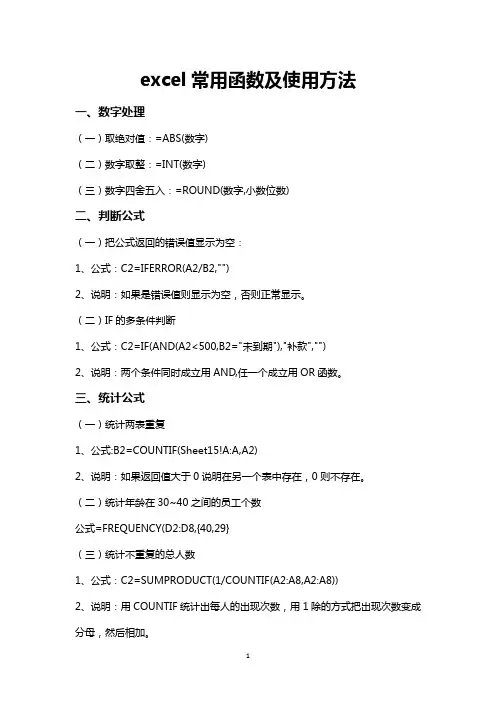 excel 常用函数及使用方法

一、数字处理

（一）取绝对值：=ABS(数字)

（二）数字取整：=INT(数字)

（三）数字四舍五入：=ROUND(数字,小数位数)

二、判断公式

（一）把公式返回的错误值显示为空：

1、公式：C2=IFERROR(A2/B2,"")

2、说明：如果是错误值则显示为空，否则正常显示。

（二）IF 的多条件判断

1、公式：C2=IF(AND(A2<500,B2="未到期"),"补款","")

2、说明：两个条件同时成立用 AND,任一个成立用 OR 函数。

三、统计公式

（一）统计两表重复

1、公式:B2=COUNTIF(Sheet15!A:A,A2)

2、说明：如果返回值大于 0 说明在另一个表中存在，0 则不存在。

（二）统计年龄在 30~40 之间的员工个数

公式=FREQUENCY(D2:D8,{40,29}

（三）统计不重复的总人数

1、公式：C2=SUMPRODUCT(1/COUNTIF(A2:A8,A2:A8))

2、说明：用 COUNTIF 统计出每人的出现次数，用 1 除的方式把出现次数变成分母，然后相加。

1